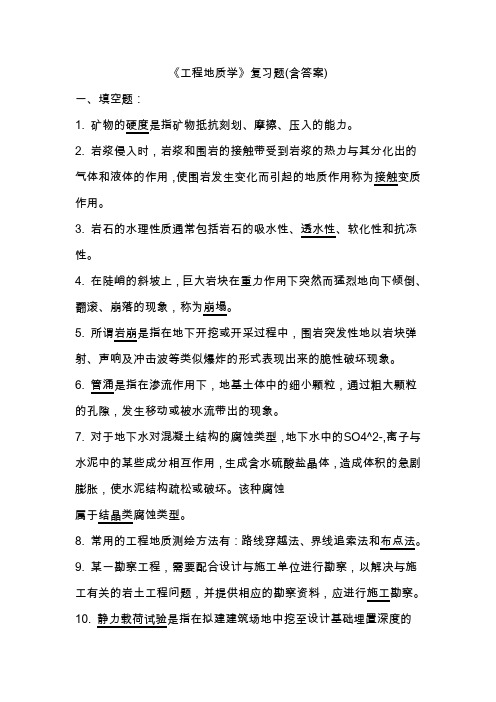 《工程地质学》复习题(含答案)

一、填空题：

1. 矿物的硬度是指矿物抵抗刻划、摩擦、压入的能力。

2. 岩浆侵入时，岩浆和围岩的接触带受到岩浆的热力与其分化出的气体和液体的作用，使围岩发生变化而引起的地质作用称为接触变质作用。

3. 岩石的水理性质通常包括岩石的吸水性、透水性、软化性和抗冻性。

4. 在陡峭的斜坡上，巨大岩块在重力作用下突然而猛烈地向下倾倒、翻滚、崩落的现象，称为崩塌。

5. 所谓岩崩是指在地下开挖或开采过程中，围岩突发性地以岩块弹射、声响及冲击波等类似爆炸的形式表现出来的脆性破坏现象。

6. 管涌是指在渗流作用下，地基土体中的细小颗粒，通过粗大颗粒的孔隙，发生移动或被水流带出的现象。

7. 对于地下水对混凝土结构的腐蚀类型，地下水中的SO4^2-,离子与水泥中的某些成分相互作用，生成含水硫酸盐晶体，造成体积的急剧膨胀，使水泥结构疏松或破坏。该种腐蚀
属于结晶类腐蚀类型。

8. 常用的工程地质测绘方法有：路线穿越法、界线追索法和布点法。

9. 某一勘察工程，需要配合设计与施工单位进行勘察，以解决与施工有关的岩土工程问题，并提供相应的勘察资料，应进行施工勘察。

10. 静力载荷试验是指在拟建建筑场地中挖至设计基础埋置深度的